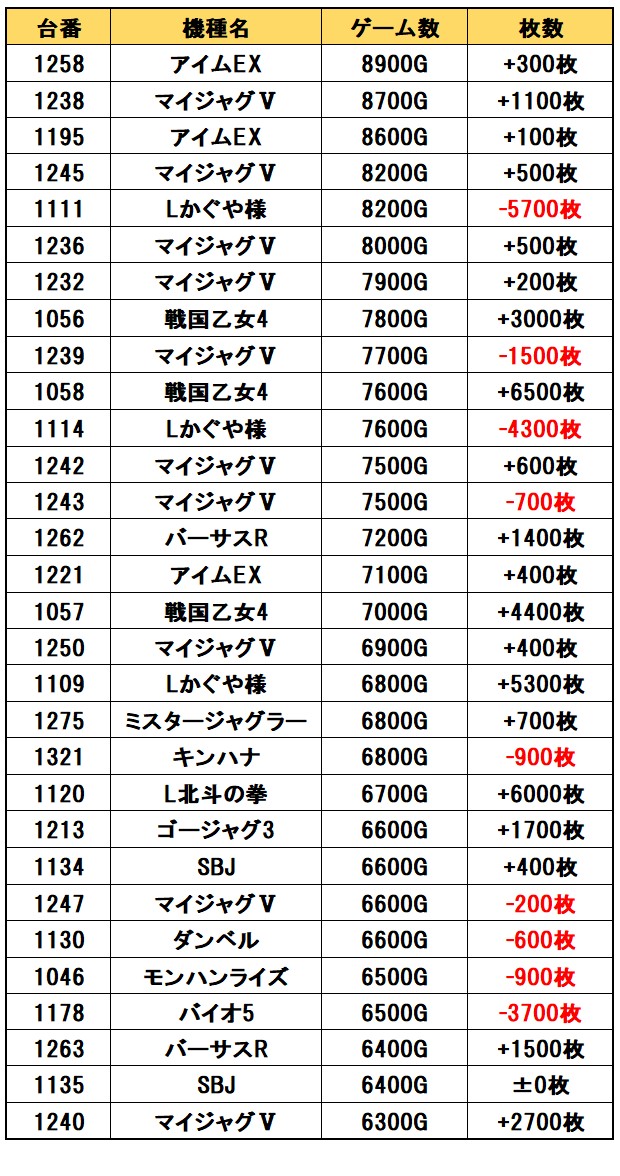 | 台番 | 機種名 | ゲーム数 | 枚数 |
|---|---|---|---|
| 1258 | アイムEX | 8900G | +300枚 |
| 1238 | マイジャグV | 8700G | +1100枚 |
| 1195 | アイムEX | 8600G | +100枚 |
| 1245 | マイジャグV | 8200G | +500枚 |
| 1111 | Lかぐや様 | 8200G | -5700枚 |
| 1236 | マイジャグV | 8000G | +500枚 |
| 1232 | マイジャグV | 7900G | +200枚 |
| 1056 | 戦国乙女4 | 7800G | +3000枚 |
| 1239 | マイジャグV | 7700G | -1500枚 |
| 1058 | 戦国乙女4 | 7600G | +6500枚 |
| 1114 | Lかぐや様 | 7600G | -4300枚 |
| 1242 | マイジャグV | 7500G | +600枚 |
| 1243 | マイジャグV | 7500G | -700枚 |
| 1262 | バーサスR | 7200G | +1400枚 |
| 1221 | アイムEX | 7100G | +400枚 |
| 1057 | 戦国乙女4 | 7000G | +4400枚 |
| 1250 | マイジャグV | 6900G | +400枚 |
| 1109 | Lかぐや様 | 6800G | +5300枚 |
| 1275 | ミスタージャグラー | 6800G | +700枚 |
| 1321 | キンハナ | 6800G | -900枚 |
| 1120 | L北斗の拳 | 6700G | +6000枚 |
| 1213 | ゴージャグ3 | 6600G | +1700枚 |
| 1134 | SBJ | 6600G | +400枚 |
| 1247 | マイジャグV | 6600G | -200枚 |
| 1130 | ダンベル | 6600G | -600枚 |
| 1046 | モンハンライズ | 6500G | -900枚 |
| 1178 | バイオ5 | 6500G | -3700枚 |
| 1263 | バーサスR | 6400G | +1500枚 |
| 1135 | SBJ | 6400G | ±0枚 |
| 1240 | マイジャグV | 6300G | +2700枚 |